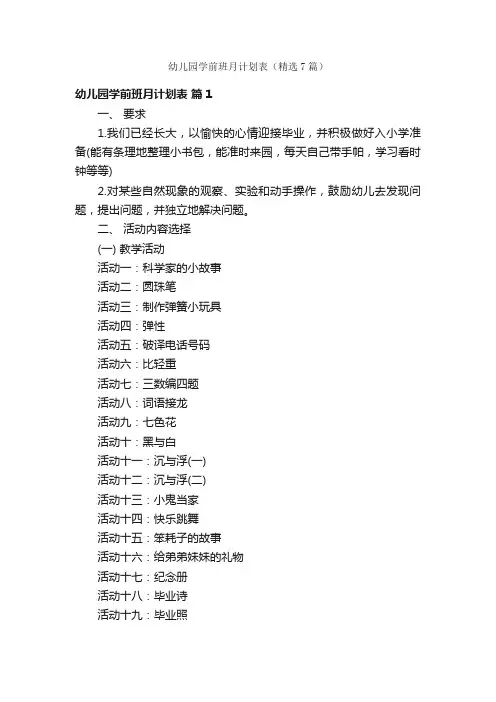 幼儿园学前班月计划表（精选7篇）

幼儿园学前班月计划表 篇1

一、 要求

1.我们已经长大，以愉快的心情迎接毕业，并积极做好入小学准备(能有条理地整理小书包，能准时来园，每天自己带手帕，学习看时钟等等)

2.对某些自然现象的观察、实验和动手操作，鼓励幼儿去发现问题，提出问题，并独立地解决问题。

二、 活动内容选择

(一) 教学活动

活动一：科学家的小故事

活动二：圆珠笔

活动三：制作弹簧小玩具

活动四：弹性

活动五：破译电话号码

活动六：比轻重

活动七：三数编四题

活动八：词语接龙

活动九：七色花

活动十：黑与白

活动十一：沉与浮(一)

活动十二：沉与浮(二)

活动十三：小鬼当家

活动十四：快乐跳舞

活动十五：笨耗子的故事

活动十六：给弟弟妹妹的礼物

活动十七：纪念册

活动十八：毕业诗

活动十九：毕业照